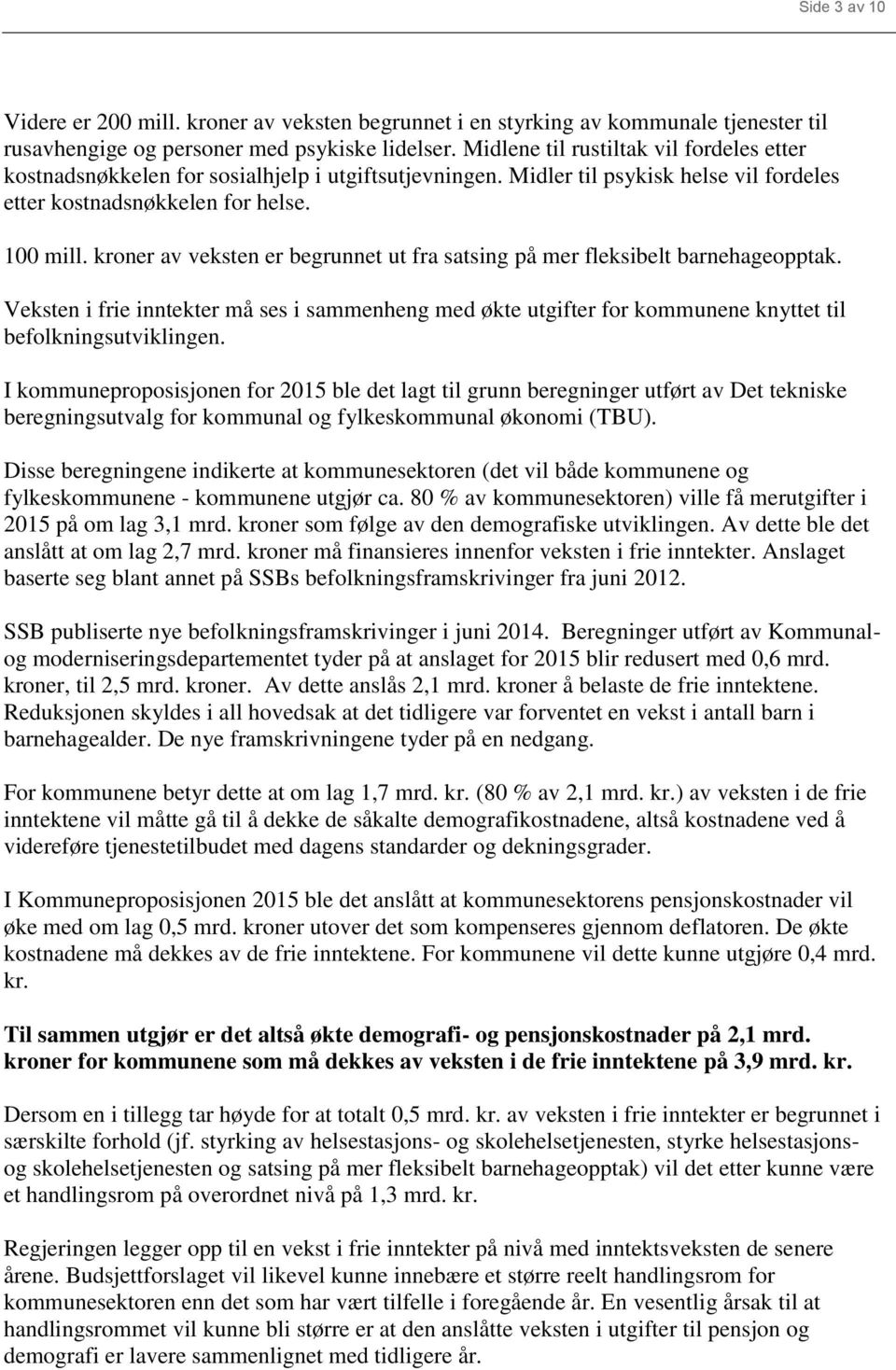 Side 3 av 10

Videre er 200 mill. kroner av veksten begrunnet i en styrking av kommunale tjenester til rusavhengige og personer med psykiske lidelser. Midlene til rustiltak vil fordeles etter kostnadsnøkkelen for sosialhjelp i utgiftsutjevningen. Midler til psykisk helse vil fordeles etter kostnadsnøkkelen for helse.

100 mill. kroner av veksten er begrunnet ut fra satsing på mer fleksibelt barnehageopptak.

Veksten i frie inntekter må ses i sammenheng med økte utgifter for kommunene knyttet til befolkningsutviklingen.

I kommuneproposisjonen for 2015 ble det lagt til grunn beregninger utført av Det tekniske beregningsutvalg for kommunal og fylkeskommunal økonomi (TBU).

Disse beregningene indikerte at kommunesektoren (det vil både kommunene og fylkeskommunene - kommunene utgjør ca. 80 % av kommunesektoren) ville få merutgifter i 2015 på om lag 3,1 mrd. kroner som følge av den demografiske utviklingen. Av dette ble det anslått at om lag 2,7 mrd. kroner må finansieres innenfor veksten i frie inntekter. Anslaget baserte seg blant annet på SSBs befolkningsframskrivinger fra juni 2012.

SSB publiserte nye befolkningsframskrivinger i juni 2014. Beregninger utført av Kommunal- og moderniseringsdepartementet tyder på at anslaget for 2015 blir redusert med 0,6 mrd. kroner, til 2,5 mrd. kroner. Av dette anslås 2,1 mrd. kroner å belaste de frie inntektene. Reduksjonen skyldes i all hovedsak at det tidligere var forventet en vekst i antall barn i barnehagealder. De nye framskrivningene tyder på en nedgang.

For kommunene betyr dette at om lag 1,7 mrd. kr. (80 % av 2,1 mrd. kr.) av veksten i de frie inntektene vil måtte gå til å dekke de såkalte demografikostnadene, altså kostnadene ved å videreføre tjenestetilbudet med dagens standarder og dekningsgrader.

I Kommuneproposisjonen 2015 ble det anslått at kommunesektorens pensjonskostnader vil øke med om lag 0,5 mrd. kroner utover det som kompenseres gjennom deflatoren. De økte kostnadene må dekkes av de frie inntektene. For kommunene vil dette kunne utgjøre 0,4 mrd. kr.

Til sammen utgjør er det altså økte demografi- og pensjonskostnader på 2,1 mrd. kroner for kommunene som må dekkes av veksten i de frie inntektene på 3,9 mrd. kr.

Dersom en i tillegg tar høyde for at totalt 0,5 mrd. kr. av veksten i frie inntekter er begrunnet i særskilte forhold (jf. styrking av helsestasjons- og skolehelsetjenesten, styrke helsestasjons- og skolehelsetjenesten og satsing på mer fleksibelt barnehageopptak) vil det etter kunne være et handlingsrom på overordnet nivå på 1,3 mrd. kr.

Regjeringen legger opp til en vekst i frie inntekter på nivå med inntektsveksten de senere årene. Budsjettforslaget vil likevel kunne innebære et større reelt handlingsrom for kommunesektoren enn det som har vært tilfelle i foregående år. En vesentlig årsak til at handlingsrommet vil kunne bli større er at den anslåtte veksten i utgifter til pensjon og demografi er lavere sammenlignet med tidligere år.